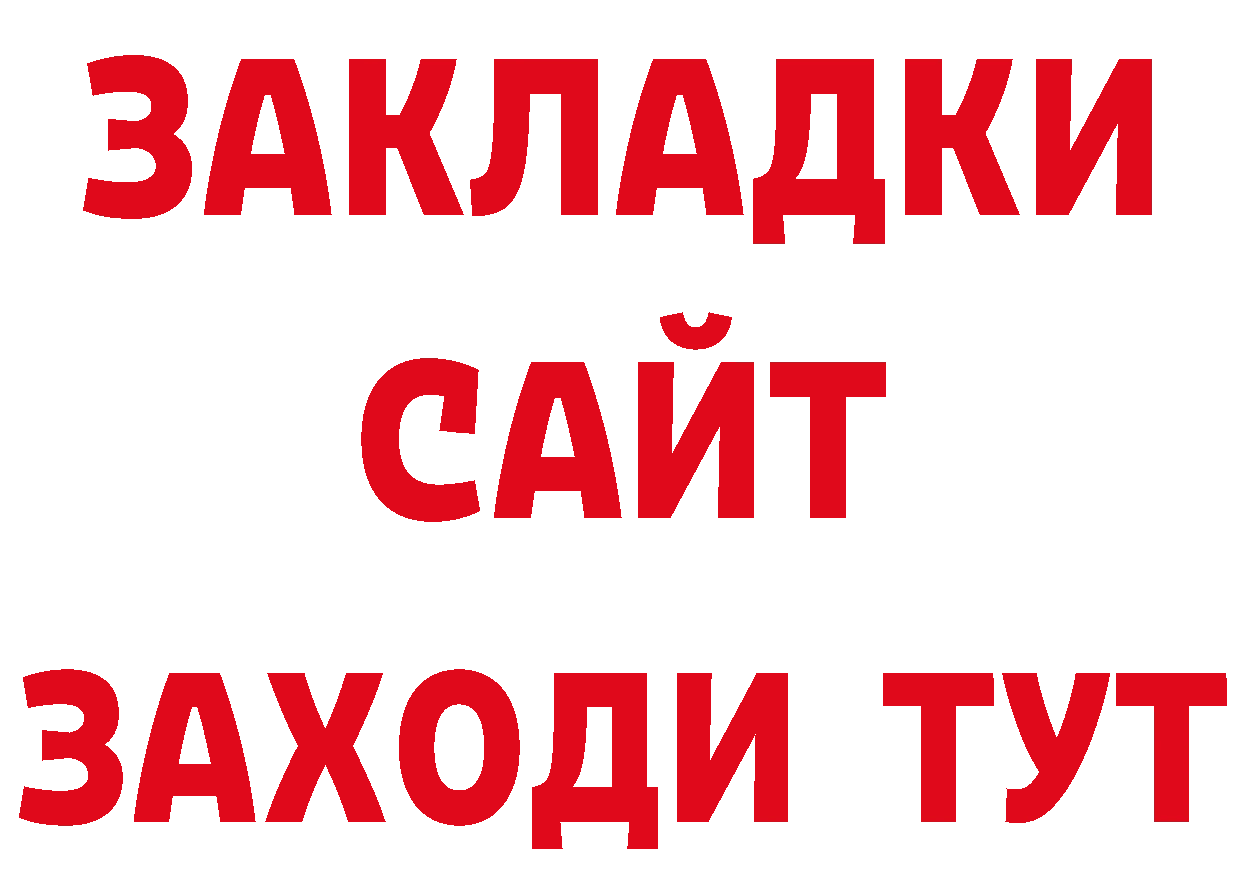 ЗАКЛАДКИ
САЙТ
ЗАХОДИ ТУТ